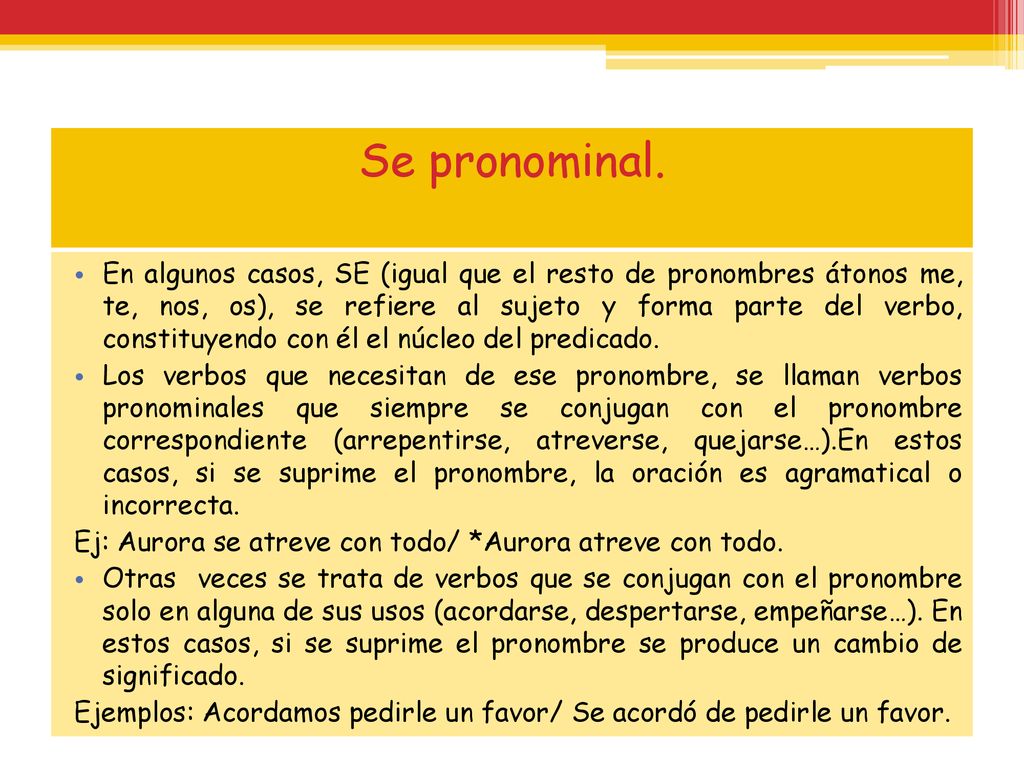 Se pronominal.

• En algunos casos, SE (igual que el resto de pronombres átonos me, te, nos, os), se refiere al sujeto y forma parte del verbo, constituyendo con él el núcleo del predicado.

• Los verbos que necesitan de ese pronombre, se llaman verbos pronominales que siempre se conjugan con el pronombre correspondiente (arrepentirse, atreverse, quejarse…).En estos casos, si se suprime el pronombre, la oración es agramatical o incorrecta.

Ej: Aurora se atreve con todo/ *Aurora atreve con todo.

• Otras veces se trata de verbos que se conjugan con el pronombre solo en alguna de sus usos (acordarse, despertarse, empeñarse…). En estos casos, si se suprime el pronombre se produce un cambio de significado.

Ejemplos: Acordamos pedirle un favor/ Se acordó de pedirle un favor.